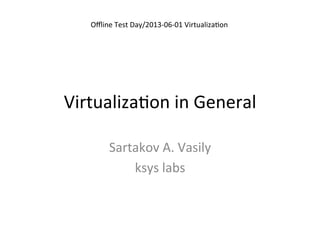 Offline Test Day/2013-06-01 Virtualization

Virtualization in General

Sartakov A. Vasily
ksys labs